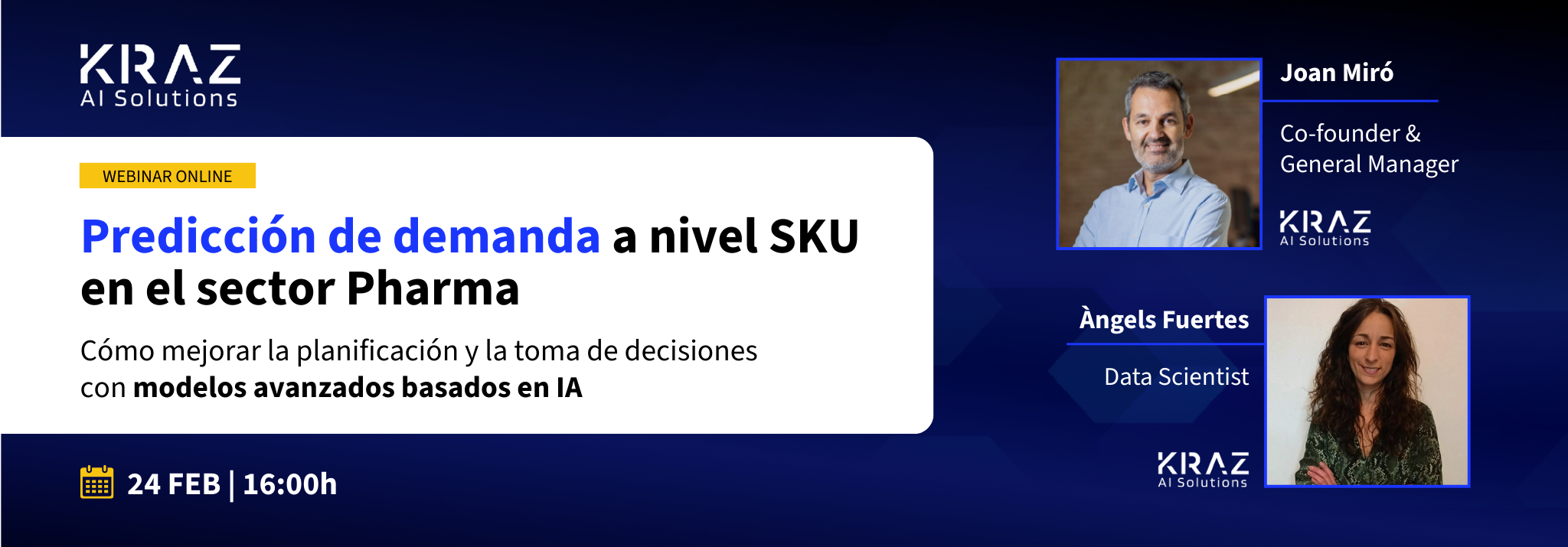 KRAZ
AI Solutions

WEBINAR ONLINE

Predicción de demanda a nivel SKU en el sector Pharma

Cómo mejorar la planificación y la toma de decisiones con modelos avanzados basados en IA

24 FEB | 16:00h

Joan Miró

Co-founder & General Manager

KRAZ
AI Solutions

Àngels Fuertes

Data Scientist

KRAZ
AI Solutions